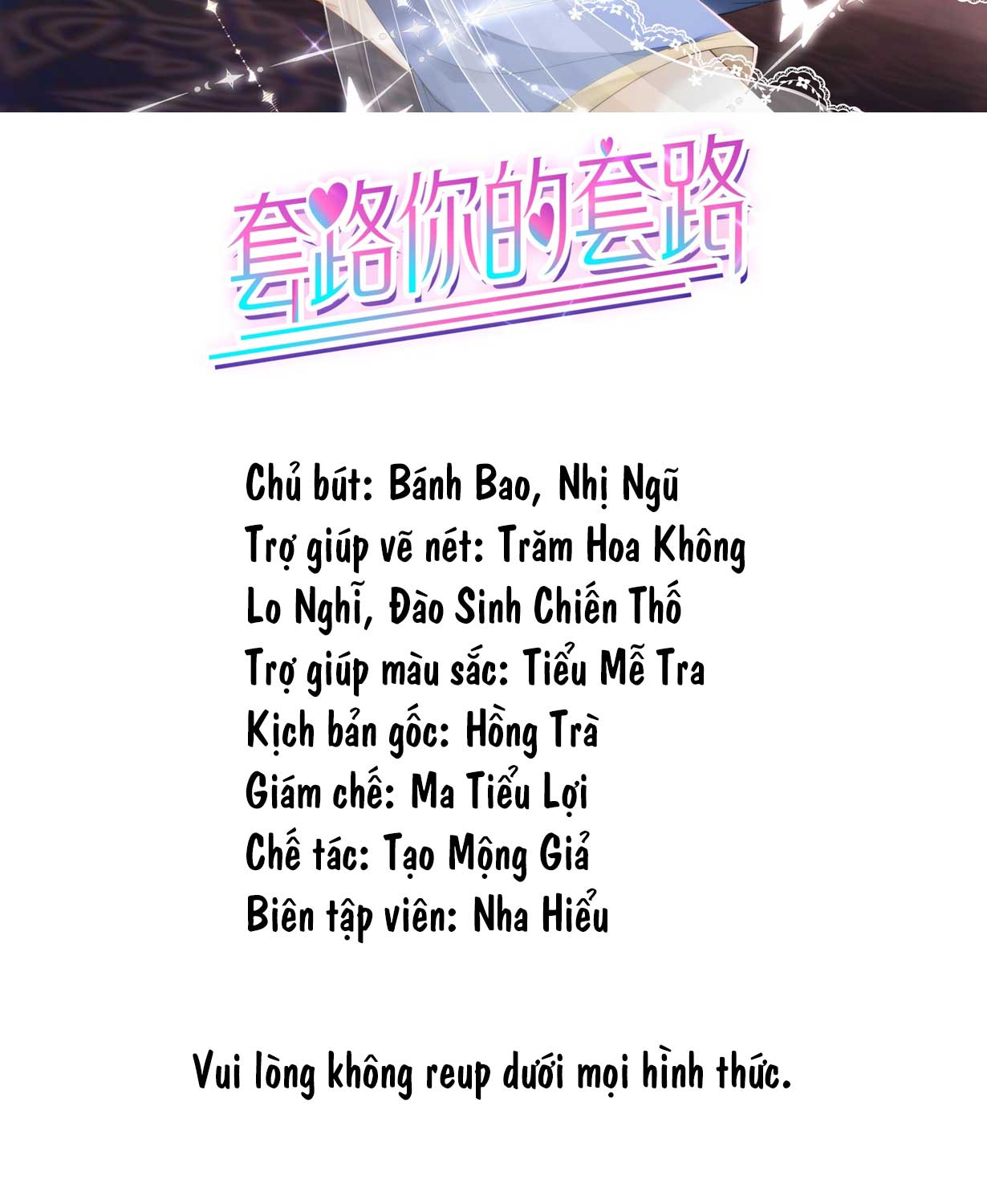 套路你的套路

Chủ bút: Bánh Bao, Nhị Ngũ
Trợ giúp vẽ nét: Trăm Hoa Không Lo Nghĩ, Đào Sinh Chiến Thố
Trợ giúp màu sắc: Tiểu Mễ Tra
Kịch bản gốc: Hồng Trà
Giám chế: Ma Tiểu Lợi
Chế tác: Tạo Mộng Giả
Biên tập viên: Nha Hiểu

Vui lòng không reup dưới mọi hình thức.